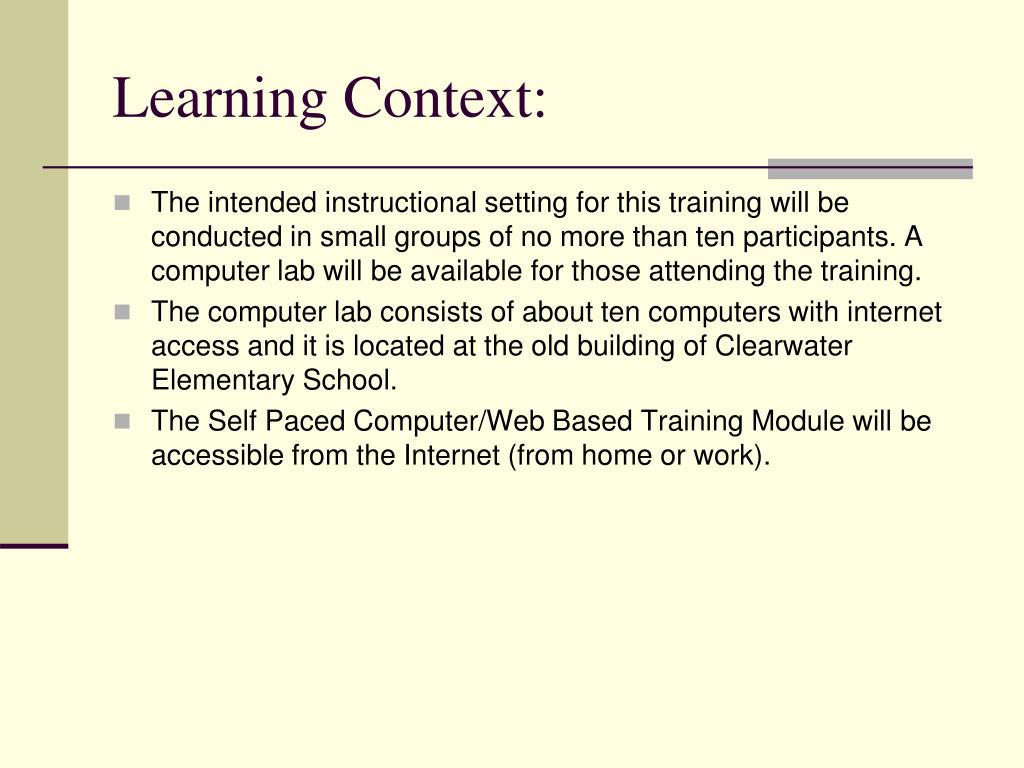 Learning Context:

- The intended instructional setting for this training will be conducted in small groups of no more than ten participants. A computer lab will be available for those attending the training.
- The computer lab consists of about ten computers with internet access and it is located at the old building of Clearwater Elementary School.
- The Self Paced Computer/Web Based Training Module will be accessible from the Internet (from home or work).